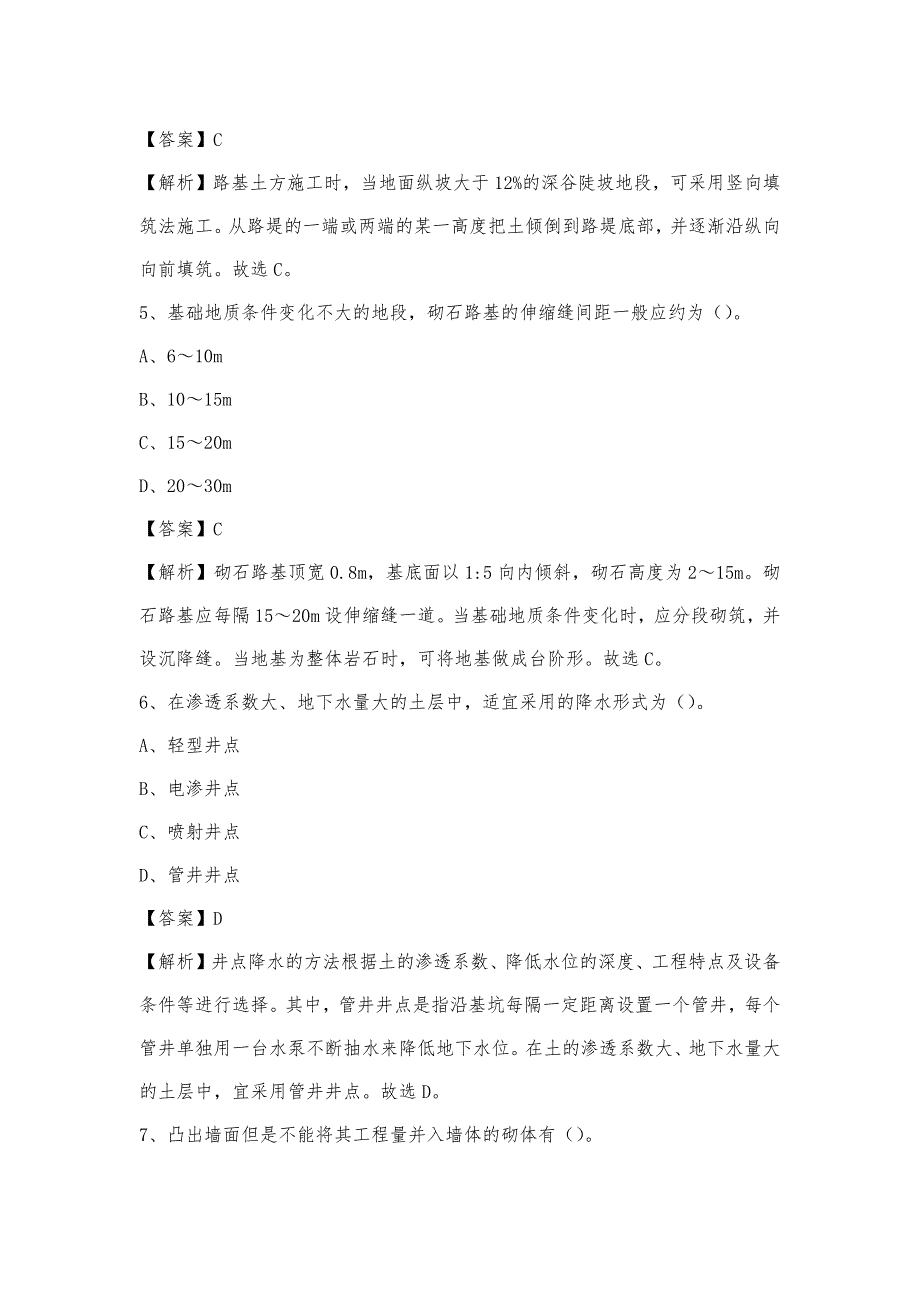 【答案】C

【解析】路基土方施工时，当地面纵坡大于12%的深谷陡坡地段，可采用竖向填筑法施工。从路堤的一端或两端的某一高度把土倾倒到路堤底部，并逐渐沿纵向向前填筑。故选C。

5、基础地质条件变化不大的地段，砌石路基的伸缩缝间距一般应约为（）。

A、6～10m

B、10～15m

C、15～20m

D、20～30m

【答案】C

【解析】砌石路基顶宽0.8m，基底面以1:5向内倾斜，砌石高度为2～15m。砌石路基应每隔15～20m设伸缩缝一道。当基础地质条件变化时，应分段砌筑，并设沉降缝。当地基为整体岩石时，可将地基做成台阶形。故选C。

6、在渗透系数大、地下水量大的土层中，适宜采用的降水形式为（）。

A、轻型井点

B、电渗井点

C、喷射井点

D、管井井点

【答案】D

【解析】井点降水的方法根据土的渗透系数、降低水位的深度、工程特点及设备条件等进行选择。其中，管井井点是指沿基坑每隔一定距离设置一个管井，每个管井单独用一台水泵不断抽水来降低地下水位。在土的渗透系数大、地下水量大的土层中，宜采用管井井点。故选D。

7、凸出墙面但是不能将其工程量并入墙体的砌体有（）。